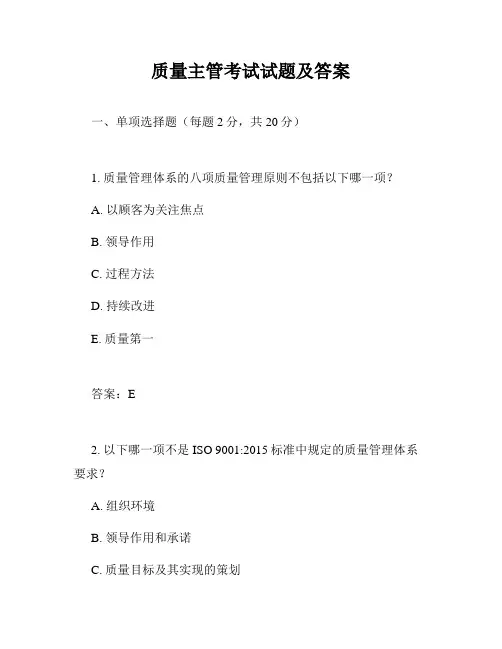 质量主管考试试题及答案

一、单项选择题（每题 2 分，共 20 分）

1. 质量管理体系的八项质量管理原则不包括以下哪一项？

A. 以顾客为关注焦点

B. 领导作用

C. 过程方法

D. 持续改进

E. 质量第一

答案：E

2. 以下哪一项不是 ISO 9001:2015 标准中规定的质量管理体系要求？

A. 组织环境

B. 领导作用和承诺

C. 质量目标及其实现的策划